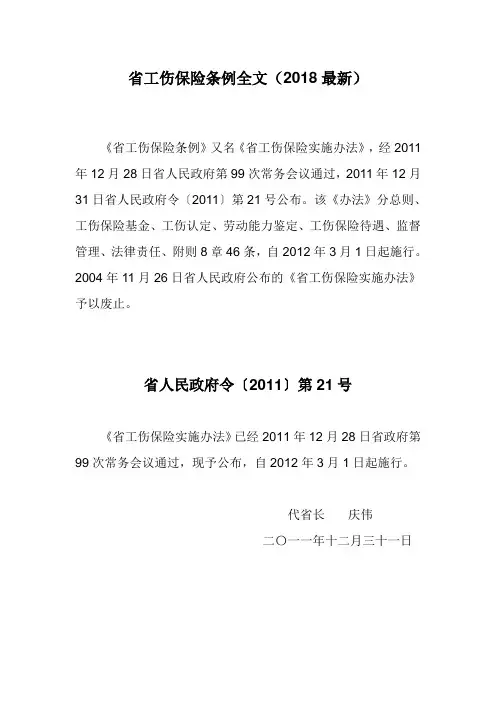 省工伤保险条例全文（2018 最新）

《省工伤保险条例》又名《省工伤保险实施办法》，经 2011 年 12 月 28 日省人民政府第 99 次常务会议通过，2011 年 12 月 31 日省人民政府令〔2011〕第 21 号公布。该《办法》分总则、工伤保险基金、工伤认定、劳动能力鉴定、工伤保险待遇、监督管理、法律责任、附则 8 章 46 条，自 2012 年 3 月 1 日起施行。2004 年 11 月 26 日省人民政府公布的《省工伤保险实施办法》予以废止。

省人民政府令〔2011〕第 21 号

《省工伤保险实施办法》已经 2011 年 12 月 28 日省政府第 99 次常务会议通过，现予公布，自 2012 年 3 月 1 日起施行。

代省长　庆伟

二〇一一年十二月三十一日